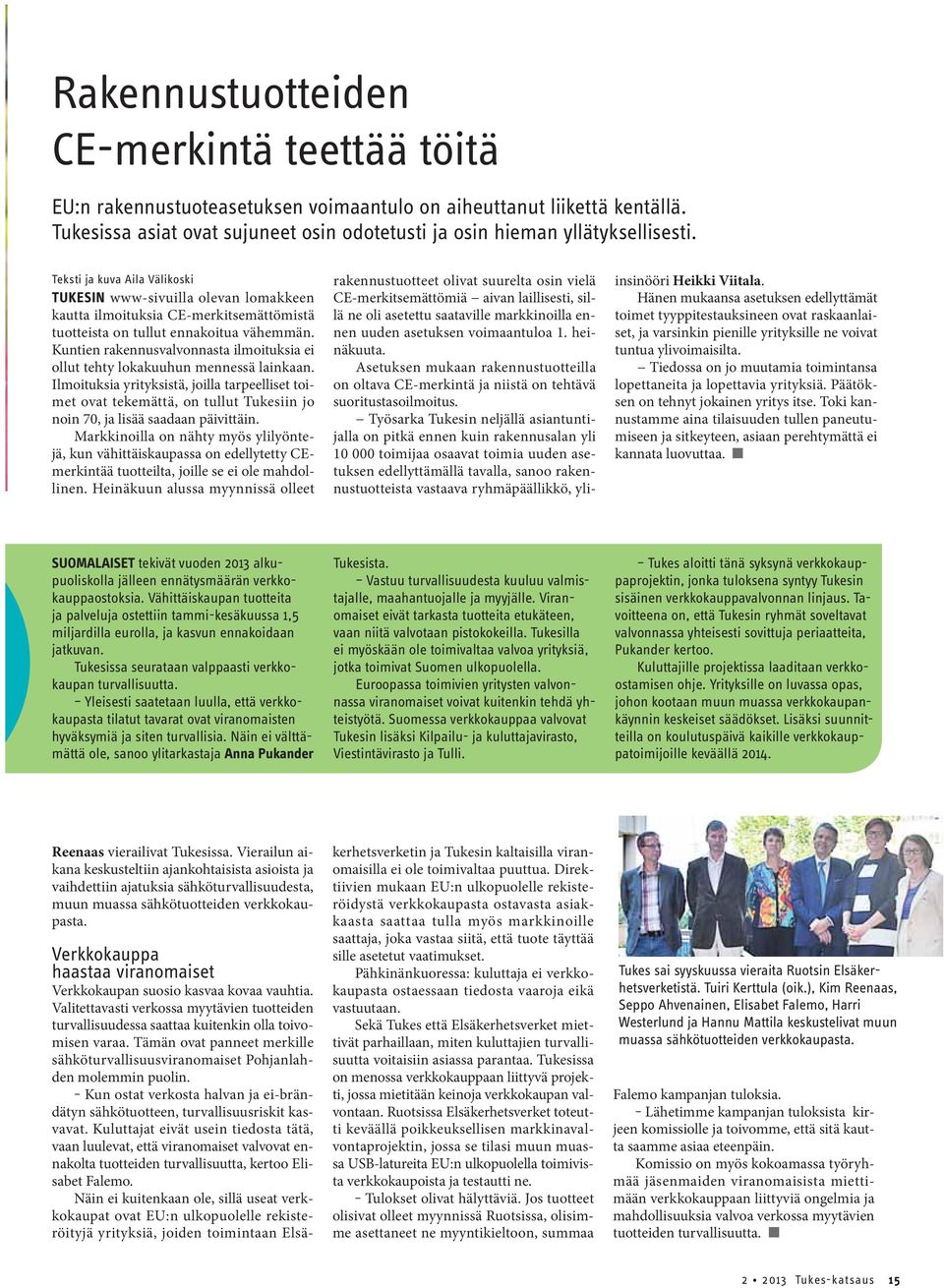 Rakennustuotteiden CE-merkintä teettää töitä

EU:n rakennustuoteasetuksen voimaantulo on aiheuttanut liikettä kentällä. Tukesissa asiat ovat sujuneet osin odotetusti ja osin hieman yllätyksellisesti.

Teksti ja kuva Aila Välikoski

TUKESIN www-sivuilla olevan lomakkeen kautta ilmoituksia CE-merkitsemättömistä tuotteista on tullut ennakoitua vähemmän. Kuntien rakennusvalvonnasta ilmoituksia ei ollut tehty lokakuuhun mennessä lainkaan. Ilmoituksia yrityksistä, joilla tarpeelliset toimet ovat tekemättä, on tullut Tukesiin jo noin 70, ja lisää saadaan päivittäin.

Markkinoilla on nähty myös ylilyöntejä, kun vähittäiskaupassa on edellytetty CE-merkintää tuotteilta, joille se ei ole mahdollinen. Heinäkuun alussa myynnissä olleet rakennustuotteet olivat suurelta osin vielä CE-merkitsemättömiä – aivan laillisesti, sillä ne oli asetettu saataville markkinoilla ennen uuden asetuksen voimaantuloa 1. heinäkuuta.

Asetuksen mukaan rakennustuotteilla on oltava CE-merkintä ja niistä on tehtävä suoritustasoilmoitus.

– Työsarka Tukesin neljällä asiantuntijalla on pitkä ennen kuin rakennusalan yli 10 000 toimijaa osaavat toimia uuden asetuksen edellyttämällä tavalla, sanoo rakennustuotteista vastaava ryhmäpäällikkö, yli-insinööri Heikki Viitala.

Hänen mukaansa asetuksen edellyttämät toimet tyyppitestauksineen ovat raskaanlaiset, ja varsinkin pienille yrityksille ne voivat tuntua ylivoimaisilta.

– Tiedossa on jo muutamia toimintansa lopettaneita ja lopettavia yrityksiä. Päätöksen on tehnyt jokainen yritys itse. Toki kannustamme aina tilaisuuden tullen paneutumiseen ja sitkeyteen, asiaan perehtymättä ei kannata luovuttaa.

SUOMALAISET tekivät vuoden 2013 alkupuoliskolla jälleen ennätysmäärän verkkokauppaostoksia. Vähittäiskaupan tuotteita ja palveluja ostettiin tammi-kesäkuussa 1,5 miljardilla eurolla, ja kasvun ennakoidaan jatkuvan.

Tukesissa seurataan valppaasti verkkokaupan turvallisuutta.

– Yleisesti saatetaan luulla, että verkkokaupasta tilatut tavarat ovat viranomaisten hyväksymiä ja siten turvallisia. Näin ei välttämättä ole, sanoo ylitarkastaja Anna Pukander Tukesista.

– Vastuu turvallisuudesta kuuluu valmistajalle, maahantuojalle ja myyjälle. Viranomaiset eivät tarkasta tuotteita etukäteen, vaan niitä valvotaan pistokokeilla. Tukesilla ei myöskään ole toimivaltaa valvoa yrityksiä, jotka toimivat Suomen ulkopuolella.

Euroopassa toimivien yritysten valvonnassa viranomaiset voivat kuitenkin tehdä yhteistyötä. Suomessa verkkokauppaa valvovat Tukesin lisäksi Kilpailu- ja kuluttajavirasto, Viestintävirasto ja Tulli.

– Tukes aloitti tänä syksynä verkkokauppaprojektin, jonka tuloksena syntyy Tukesin sisäinen verkkokauppavalvonnan linjaus. Tavoitteena on, että Tukesin ryhmät soveltavat valvonnassa yhteisesti sovittuja periaatteita, Pukander kertoo.

Kuluttajille projektissa laaditaan verkko-ostamisen ohje. Yrityksille on luvassa opas, johon kootaan muun muassa verkkokaupankäynnin keskeiset säädökset. Lisäksi suunnitteilla on koulutuspäivä kaikille verkkokauppatoimijoille keväällä 2014.

Reenaas vierailivat Tukesissa. Vierailun aikana keskusteltiin ajankohtaisista asioista ja vaihdettiin ajatuksia sähköturvallisuudesta, muun muassa sähkötuotteiden verkkokaupasta.

Verkkokauppa haastaa viranomaiset

Verkkokaupan suosio kasvaa kovaa vauhtia. Valitettavasti verkossa myytävien tuotteiden turvallisuudessa saattaa kuitenkin olla toivomisen varaa. Tämän ovat panneet merkille sähköturvallisuusviranomaiset Pohjanlahden molemmin puolin.

– Kun ostat verkosta halvan ja ei-brändätyn sähkötuotteen, turvallisuusriskit kasvavat. Kuluttajat eivät usein tiedosta tätä, vaan luulevat, että viranomaiset valvovat ennakolta tuotteiden turvallisuutta, kertoo Elisabet Falemo.

Näin ei kuitenkaan ole, sillä useat verkkokaupat ovat EU:n ulkopuolelle rekisteröityjä yrityksiä, joiden toimintaan Elsäkerhetsverketin ja Tukesin kaltaisilla viranomaisilla ei ole toimivaltaa puuttua. Direktiivien mukaan EU:n ulkopuolelle rekisteröidystä verkkokaupasta ostavasta asiakkaasta saattaa tulla myös markkinoille saattaja, joka vastaa siitä, että tuote täyttää sille asetetut vaatimukset.

Pähkinänkuoressa: kuluttaja ei verkkokaupasta ostaessaan tiedosta vaaroja eikä vastuutaan.

Sekä Tukes että Elsäkerhetsverket miettivät parhaillaan, miten kuluttajien turvallisuutta voitaisiin asiassa parantaa. Tukesissa on menossa verkkokauppaan liittyvä projekti, jossa mietitään keinoja verkkokaupan valvontaan. Ruotsissa Elsäkerhetsverket toteutti keväällä poikkeuksellisen markkinavalvontaprojektin, jossa se tilasi muun muassa USB-latureita EU:n ulkopuolella toimivista verkkokaupoista ja testautti ne.

– Tulokset olivat hälyttäviä. Jos tuotteet olisivat olleet myynnissä Ruotsissa, olisimme asettaneet ne myyntikieltoon, summaa Falemo kampanjan tuloksia.

– Lähetimme kampanjan tuloksista kirjeen komissiolle ja toivomme, että sitä kautta saamme asiaa eteenpäin.

Komissio on myös kokoamassa työryhmää jäsenmaiden viranomaisista miettimään verkkokauppaan liittyviä ongelmia ja mahdollisuuksia valvoa verkossa myytävien tuotteiden turvallisuutta.

Tukes sai syyskuussa vieraita Ruotsin Elsäkerhetsverketistä. Tuiri Kerttula (oik.), Kim Reenaas, Seppo Ahvenainen, Elisabet Falemo, Harri Westerlund ja Hannu Mattila keskustelivat muun muassa sähkötuotteiden verkkokaupasta.

2 • 2013 Tukes-katsaus 15